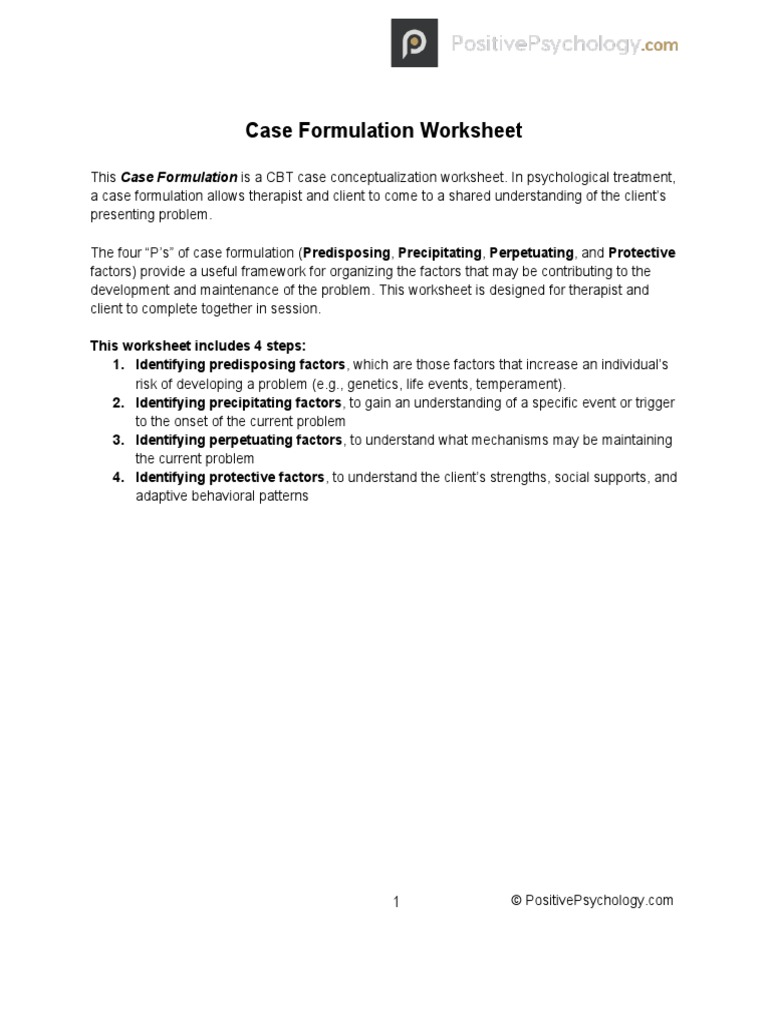 PositivePsychology.com

Case Formulation Worksheet

This Case Formulation is a CBT case conceptualization worksheet. In psychological treatment, a case formulation allows therapist and client to come to a shared understanding of the client's presenting problem.

The four "P's" of case formulation (Predisposing, Precipitating, Perpetuating, and Protective factors) provide a useful framework for organizing the factors that may be contributing to the development and maintenance of the problem. This worksheet is designed for therapist and client to complete together in session.

This worksheet includes 4 steps:
1. Identifying predisposing factors, which are those factors that increase an individual's risk of developing a problem (e.g., genetics, life events, temperament).
2. Identifying precipitating factors, to gain an understanding of a specific event or trigger to the onset of the current problem
3. Identifying perpetuating factors, to understand what mechanisms may be maintaining the current problem
4. Identifying protective factors, to understand the client's strengths, social supports, and adaptive behavioral patterns

1

© PositivePsychology.com